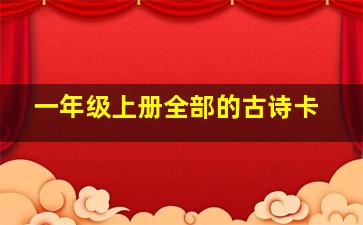 一年级上册全部的古诗卡